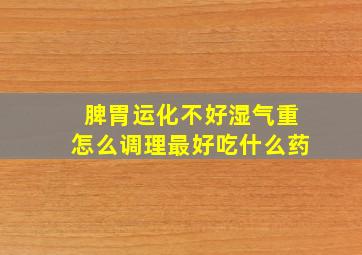 脾胃运化不好湿气重
怎么调理最好吃什么药